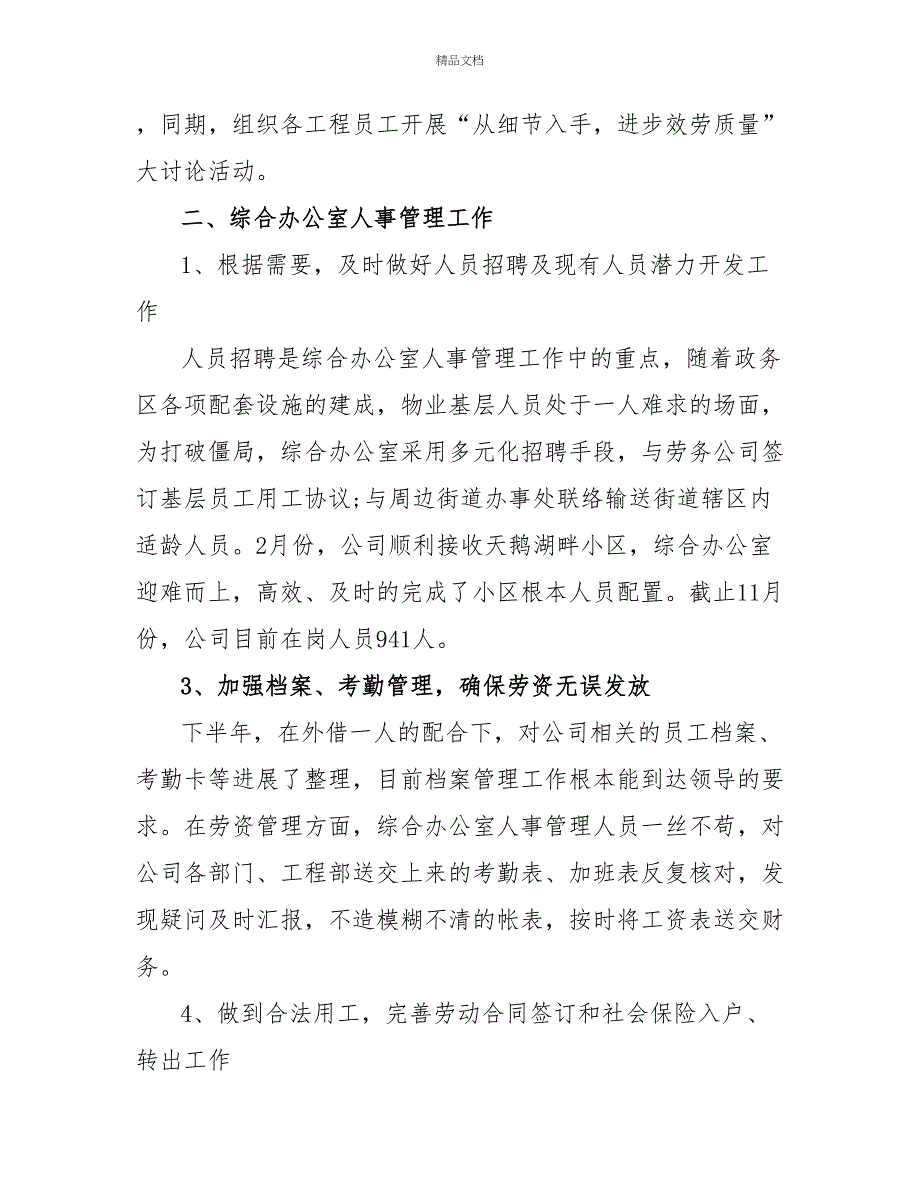 精品文档

，同期，组织各工程员工开展“从细节入手，进步效劳质量”大讨论活动。

二、综合办公室人事管理工作

1、根据需要，及时做好人员招聘及现有人员潜力开发工作

人员招聘是综合办公室人事管理工作中的重点，随着政务区各项配套设施的建成，物业基层人员处于一人难求的场面，为打破僵局，综合办公室采用多元化招聘手段，与劳务公司签订基层员工用工协议;与周边街道办事处联络输送街道辖区内适龄人员。2月份，公司顺利接收天鹅湖畔小区，综合办公室迎难而上，高效、及时的完成了小区根本人员配置。截止11月份，公司目前在岗人员941人。

3、加强档案、考勤管理，确保劳资无误发放

下半年，在外借一人的配合下，对公司相关的员工档案、考勤卡等进展了整理，目前档案管理工作根本能到达领导的要求。在劳资管理方面，综合办公室人事管理人员一丝不苟，对公司各部门、工程部送交上来的考勤表、加班表反复核对，发现疑问及时汇报，不造模糊不清的帐表，按时将工资表送交财务。

4、做到合法用工，完善劳动合同签订和社会保险入户、转出工作